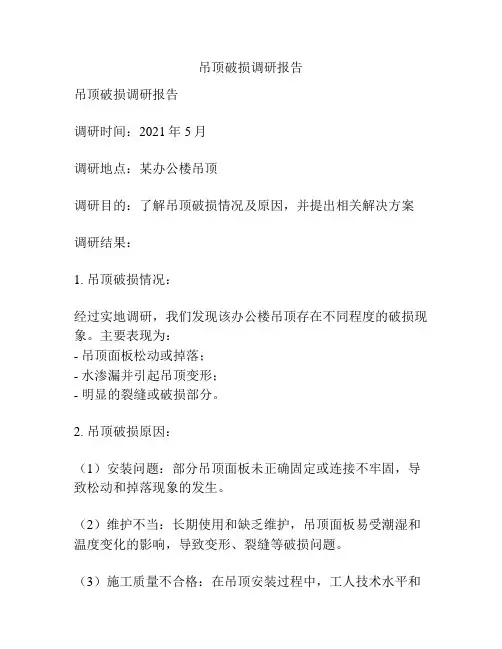 吊顶破损调研报告

吊顶破损调研报告

调研时间：2021 年 5 月

调研地点：某办公楼吊顶

调研目的：了解吊顶破损情况及原因，并提出相关解决方案

调研结果：

1. 吊顶破损情况：

经过实地调研，我们发现该办公楼吊顶存在不同程度的破损现象。主要表现为：
- 吊顶面板松动或掉落；
- 水渗漏并引起吊顶变形；
- 明显的裂缝或破损部分。

2. 吊顶破损原因：

（1）安装问题：部分吊顶面板未正确固定或连接不牢固，导致松动和掉落现象的发生。

（2）维护不当：长期使用和缺乏维护，吊顶面板易受潮湿和温度变化的影响，导致变形、裂缝等破损问题。

（3）施工质量不合格：在吊顶安装过程中，工人技术水平和